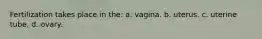 Fertilization takes place in the: a. vagina. b. uterus. c. uterine tube. d. ovary.